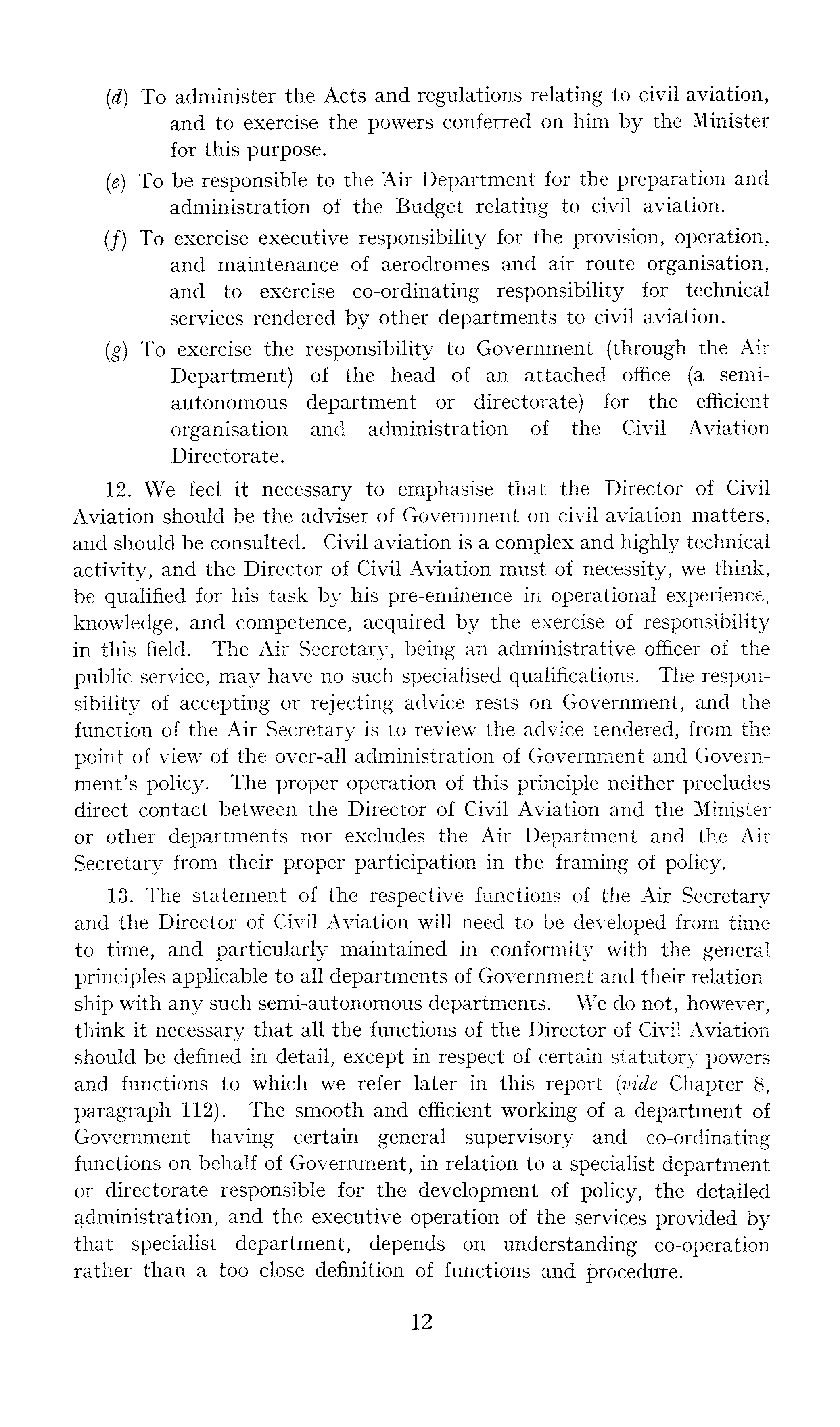 (d) To administer the Acts and regulations relating to civil aviation, and to exercise the powers conferred on him by the Minister for this purpose.

(e) To be responsible to the Air Department for the preparation and administration of the Budget relating to civil aviation.

(f) To exercise executive responsibility for the provision, operation, and maintenance of aerodromes and air route organisation, and to exercise co-ordinating responsibility for technical services rendered by other departments to civil aviation.

(g) To exercise the responsibility to Government (through the Air Department) of the head of an attached office (a semi-autonomous department or directorate) for the efficient organisation and administration of the Civil Aviation Directorate.

12. We feel it necessary to emphasise that the Director of Civil Aviation should be the adviser of Government on civil aviation matters, and should be consulted. Civil aviation is a complex and highly technical activity, and the Director of Civil Aviation must of necessity, we think, be qualified for his task by his pre-eminence in operational experience, knowledge, and competence, acquired by the exercise of responsibility in this field. The Air Secretary, being an administrative officer of the public service, may have no such specialised qualifications. The responsibility of accepting or rejecting advice rests on Government, and the function of the Air Secretary is to review the advice tendered, from the point of view of the over-all administration of Government and Government's policy. The proper operation of this principle neither precludes direct contact between the Director of Civil Aviation and the Minister or other departments nor excludes the Air Department and the Air Secretary from their proper participation in the framing of policy.

13. The statement of the respective functions of the Air Secretary and the Director of Civil Aviation will need to be developed from time to time, and particularly maintained in conformity with the general principles applicable to all departments of Government and their relationship with any such semi-autonomous departments. We do not, however, think it necessary that all the functions of the Director of Civil Aviation should be defined in detail, except in respect of certain statutory powers and functions to which we refer later in this report (vide Chapter 8, paragraph 112). The smooth and efficient working of a department of Government having certain general supervisory and co-ordinating functions on behalf of Government, in relation to a specialist department or directorate responsible for the development of policy, the detailed administration, and the executive operation of the services provided by that specialist department, depends on understanding co-operation rather than a too close definition of functions and procedure.

12